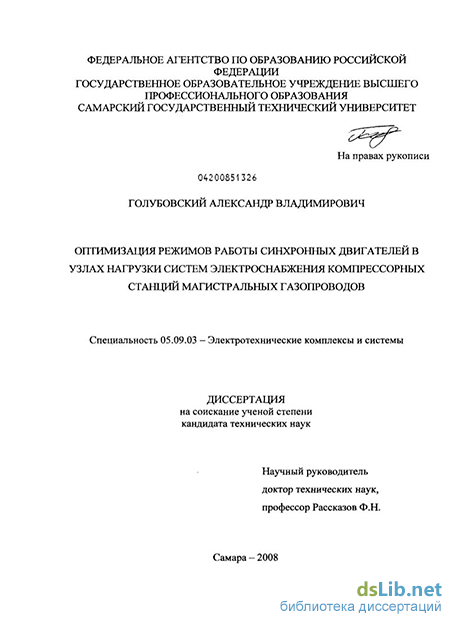 ФЕДЕРАЛЬНОЕ АГЕНТСТВО ПО ОБРАЗОВАНИЮ РОССИЙСКОЙ ФЕДЕРАЦИИ
ГОСУДАРСТВЕННОЕ ОБРАЗОВАТЕЛЬНОЕ УЧРЕЖДЕНИЕ ВЫСШЕГО ПРОФЕССИОНАЛЬНОГО ОБРАЗОВАНИЯ
САМАРСКИЙ ГОСУДАРСТВЕННЫЙ ТЕХНИЧЕСКИЙ УНИВЕРСИТЕТ

На правах рукописи

04200851326

ГОЛУБОВСКИЙ АЛЕКСАНДР ВЛАДИМИРОВИЧ

ОПТИМИЗАЦИЯ РЕЖИМОВ РАБОТЫ СИНХРОННЫХ ДВИГАТЕЛЕЙ В УЗЛАХ НАГРУЗКИ СИСТЕМ ЭЛЕКТРОСНАБЖЕНИЯ КОМПРЕССОРНЫХ СТАНЦИЙ МАГИСТРАЛЬНЫХ ГАЗОПРОВОДОВ

Специальность 05.09.03 – Электротехнические комплексы и системы

ДИССЕРТАЦИЯ
на соискание ученой степени
кандидата технических наук

Научный руководитель
доктор технических наук,
профессор Рассказов Ф.Н.

Самара – 2008

dsLib.net
библиотека диссертаций